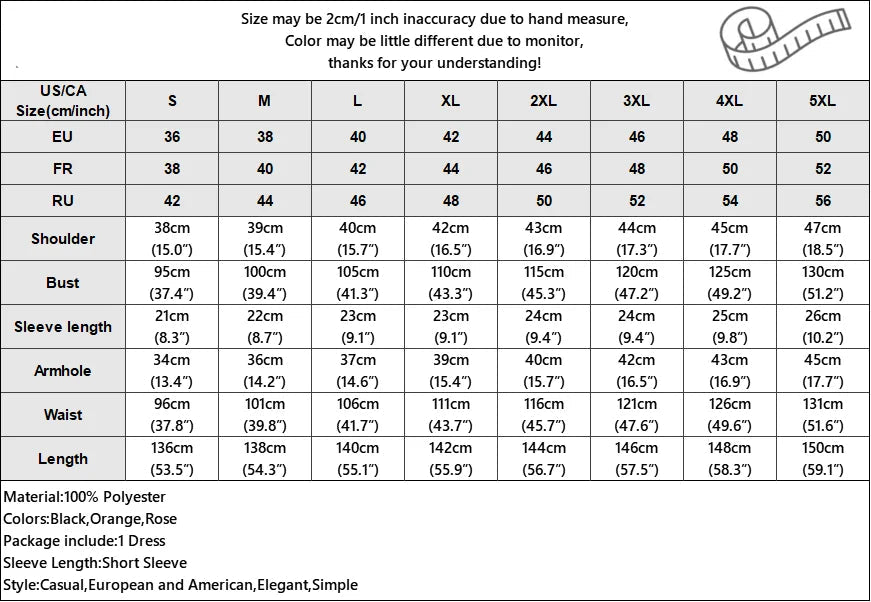 Size may be 2cm/1 inch inaccuracy due to hand measure,
Color may be little different due to monitor,
thanks for your understanding!

| US/CA Size(cm/inch) | S | M | L | XL | 2XL | 3XL | 4XL | 5XL |
|---|---|---|---|---|---|---|---|---|
| EU | 36 | 38 | 40 | 42 | 44 | 46 | 48 | 50 |
| FR | 38 | 40 | 42 | 44 | 46 | 48 | 50 | 52 |
| RU | 42 | 44 | 46 | 48 | 50 | 52 | 54 | 56 |
| Shoulder | 38cm (15.0″) | 39cm (15.4″) | 40cm (15.7″) | 42cm (16.5″) | 43cm (16.9″) | 44cm (17.3″) | 45cm (17.7″) | 47cm (18.5″) |
| Bust | 95cm (37.4″) | 100cm (39.4″) | 105cm (41.3″) | 110cm (43.3″) | 115cm (45.3″) | 120cm (47.2″) | 125cm (49.2″) | 130cm (51.2″) |
| Sleeve length | 21cm (8.3″) | 22cm (8.7″) | 23cm (9.1″) | 23cm (9.1″) | 24cm (9.4″) | 24cm (9.4″) | 25cm (9.8″) | 26cm (10.2″) |
| Armhole | 34cm (13.4″) | 36cm (14.2″) | 37cm (14.6″) | 39cm (15.4″) | 40cm (15.7″) | 42cm (16.5″) | 43cm (16.9″) | 45cm (17.7″) |
| Waist | 96cm (37.8″) | 101cm (39.8″) | 106cm (41.7″) | 111cm (43.7″) | 116cm (45.7″) | 121cm (47.6″) | 126cm (49.6″) | 131cm (51.6″) |
| Length | 136cm (53.5″) | 138cm (54.3″) | 140cm (55.1″) | 142cm (55.9″) | 144cm (56.7″) | 146cm (57.5″) | 148cm (58.3″) | 150cm (59.1″) |

Material:100% Polyester
Colors:Black,Orange,Rose
Package include:1 Dress
Sleeve Length:Short Sleeve
Style:Casual,European and American,Elegant,Simple